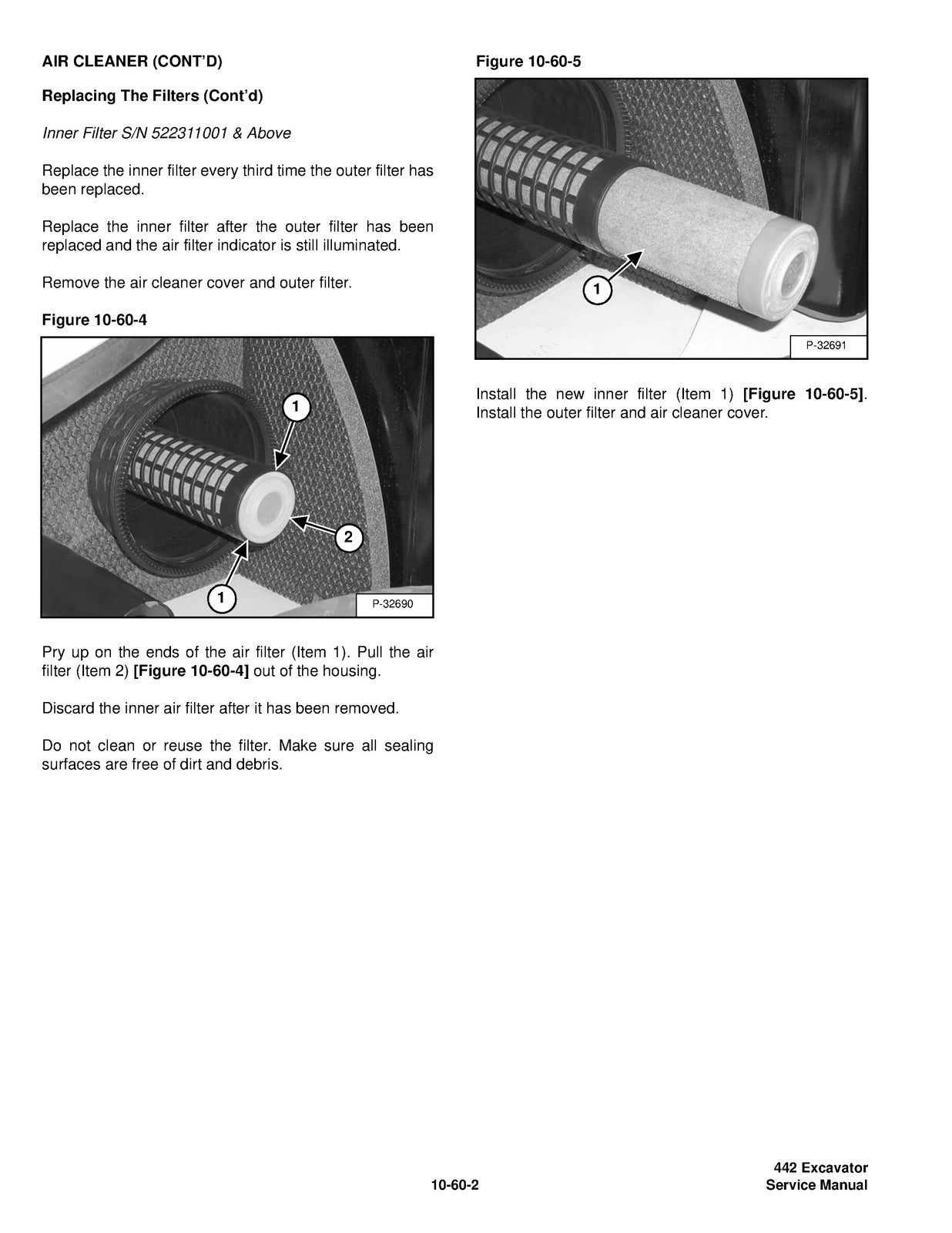 AIR CLEANER (CONT'D)

Replacing The Filters (Cont'd)

Inner Filter S/N 522311001 & Above

Replace the inner filter every third time the outer filter has been replaced.

Replace the inner filter after the outer filter has been replaced and the air filter indicator is still illuminated.

Remove the air cleaner cover and outer filter.

Figure 10-60-4

1

2

1

P-32690

Pry up on the ends of the air filter (Item 1). Pull the air filter (Item 2) [Figure 10-60-4] out of the housing.

Discard the inner air filter after it has been removed.

Do not clean or reuse the filter. Make sure all sealing surfaces are free of dirt and debris.

Figure 10-60-5

1

P-32691

Install the new inner filter (Item 1) [Figure 10-60-5]. Install the outer filter and air cleaner cover.

10-60-2

442 Excavator
Service Manual